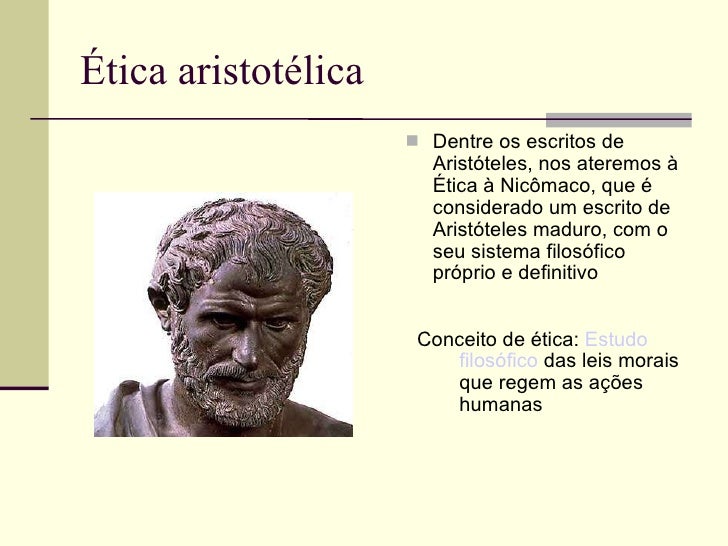 Ética aristotélica

Dentre os escritos de Aristóteles, nos ateremos à Ética à Nicômaco, que é considerado um escrito de Aristóteles maduro, com o seu sistema filosófico próprio e definitivo

Conceito de ética: Estudo filosófico das leis morais que regem as ações humanas